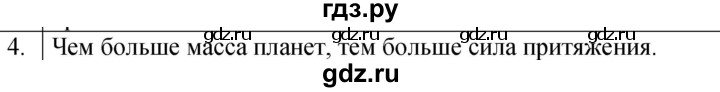 гдз.ру

gdz.ru gdz.ru gdz.ru gdz.ru

4. Чем больше масса планет, тем больше сила притяжения.

gdz.ru